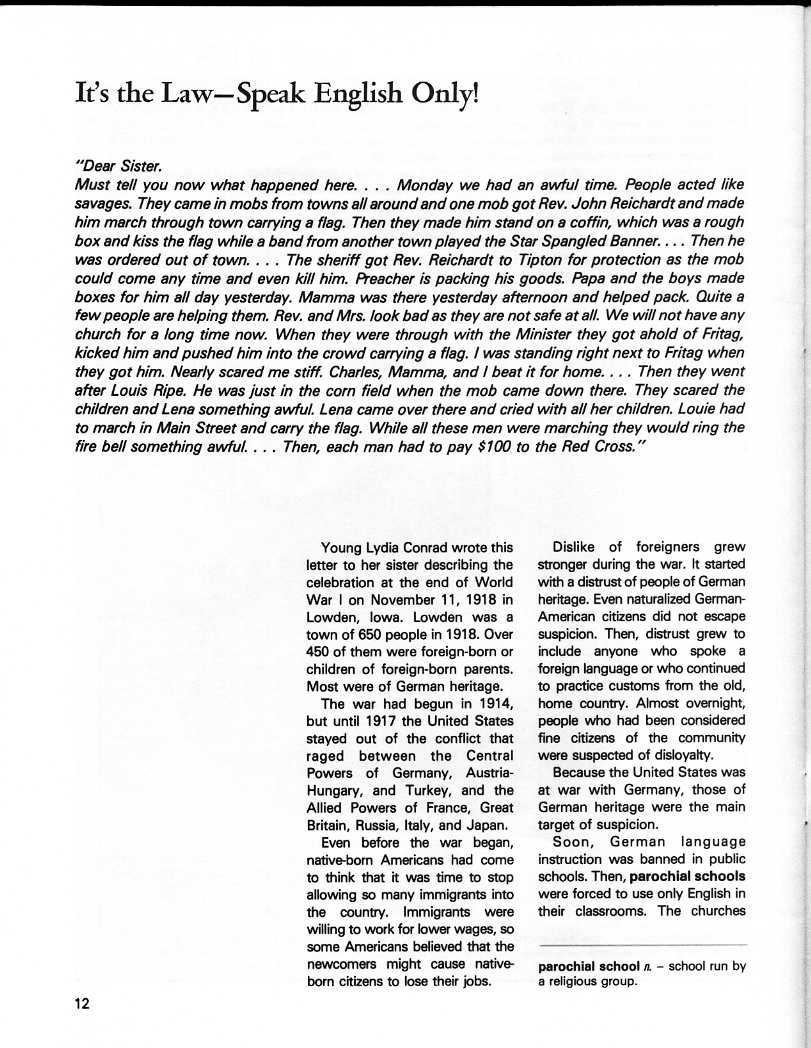 It's the Law—Speak English Only!

"Dear Sister.
Must tell you now what happened here. . . . Monday we had an awful time. People acted like savages. They came in mobs from towns all around and one mob got Rev. John Reichardt and made him march through town carrying a flag. Then they made him stand on a coffin, which was a rough box and kiss the flag while a band from another town played the Star Spangled Banner. . . . Then he was ordered out of town. . . . The sheriff got Rev. Reichardt to Tipton for protection as the mob could come any time and even kill him. Preacher is packing his goods. Papa and the boys made boxes for him all day yesterday. Mamma was there yesterday afternoon and helped pack. Quite a few people are helping them. Rev. and Mrs. look bad as they are not safe at all. We will not have any church for a long time now. When they were through with the Minister they got ahold of Fritag, kicked him and pushed him into the crowd carrying a flag. I was standing right next to Fritag when they got him. Nearly scared me stiff. Charles, Mamma, and I beat it for home. . . . Then they went after Louis Ripe. He was just in the corn field when the mob came down there. They scared the children and Lena something awful. Lena came over there and cried with all her children. Louie had to march in Main Street and carry the flag. While all these men were marching they would ring the fire bell something awful. . . . Then, each man had to pay $100 to the Red Cross."

Young Lydia Conrad wrote this letter to her sister describing the celebration at the end of World War I on November 11, 1918 in Lowden, Iowa. Lowden was a town of 650 people in 1918. Over 450 of them were foreign-born or children of foreign-born parents. Most were of German heritage.

The war had begun in 1914, but until 1917 the United States stayed out of the conflict that raged between the Central Powers of Germany, Austria-Hungary, and Turkey, and the Allied Powers of France, Great Britain, Russia, Italy, and Japan.

Even before the war began, native-born Americans had come to think that it was time to stop allowing so many immigrants into the country. Immigrants were willing to work for lower wages, so some Americans believed that the newcomers might cause native-born citizens to lose their jobs.

Dislike of foreigners grew stronger during the war. It started with a distrust of people of German heritage. Even naturalized German-American citizens did not escape suspicion. Then, distrust grew to include anyone who spoke a foreign language or who continued to practice customs from the old, home country. Almost overnight, people who had been considered fine citizens of the community were suspected of disloyalty.

Because the United States was at war with Germany, those of German heritage were the main target of suspicion.

Soon, German language instruction was banned in public schools. Then, parochial schools were forced to use only English in their classrooms. The churches

parochial school n. – school run by a religious group.

12